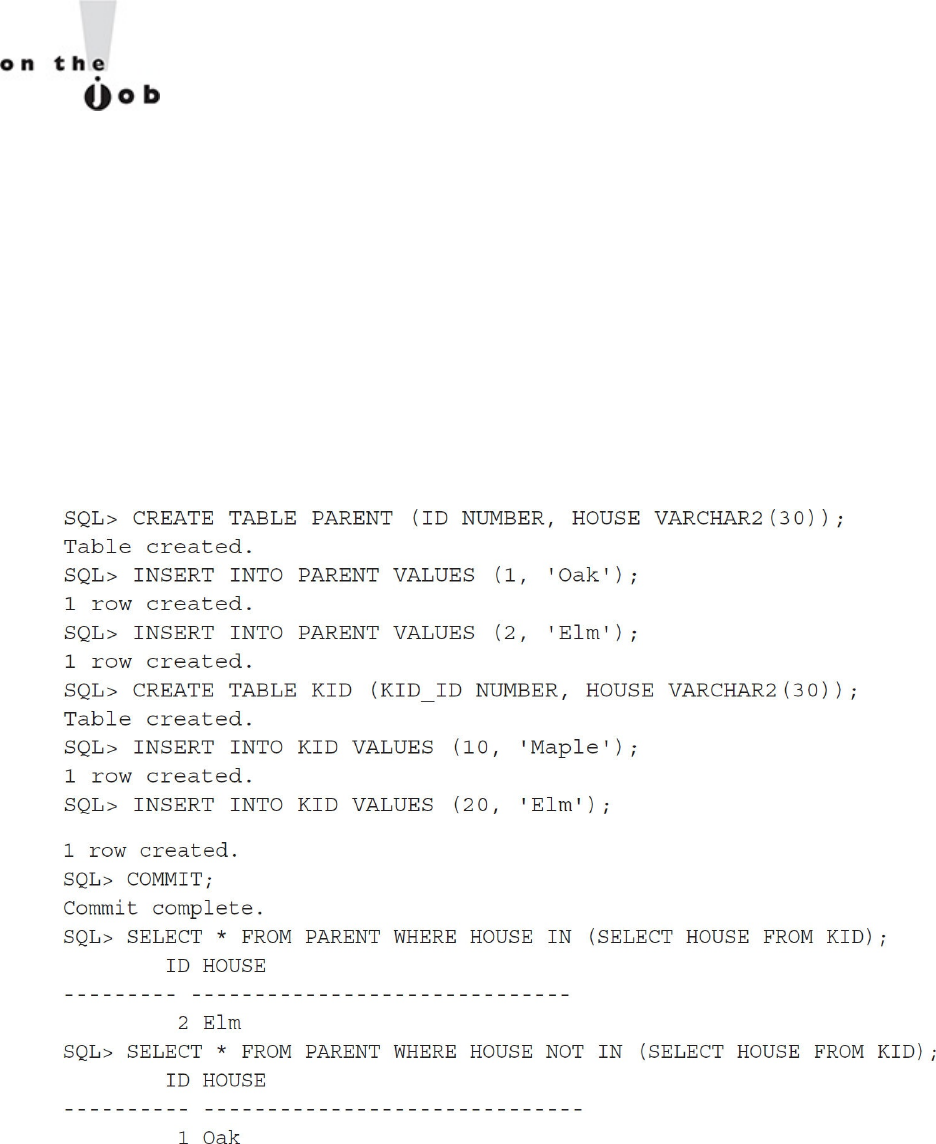 on the job

SQL> CREATE TABLE PARENT (ID NUMBER, HOUSE VARCHAR2(30));
Table created.
SQL> INSERT INTO PARENT VALUES (1, 'Oak');
1 row created.
SQL> INSERT INTO PARENT VALUES (2, 'Elm');
1 row created.
SQL> CREATE TABLE KID (KID_ID NUMBER, HOUSE VARCHAR2(30));
Table created.
SQL> INSERT INTO KID VALUES (10, 'Maple');
1 row created.
SQL> INSERT INTO KID VALUES (20, 'Elm');

1 row created.
SQL> COMMIT;
Commit complete.
SQL> SELECT * FROM PARENT WHERE HOUSE IN (SELECT HOUSE FROM KID);
        ID HOUSE
--------- ------------------------------
         2 Elm
SQL> SELECT * FROM PARENT WHERE HOUSE NOT IN (SELECT HOUSE FROM KID);
        ID HOUSE
---------- ------------------------------
         1 Oak